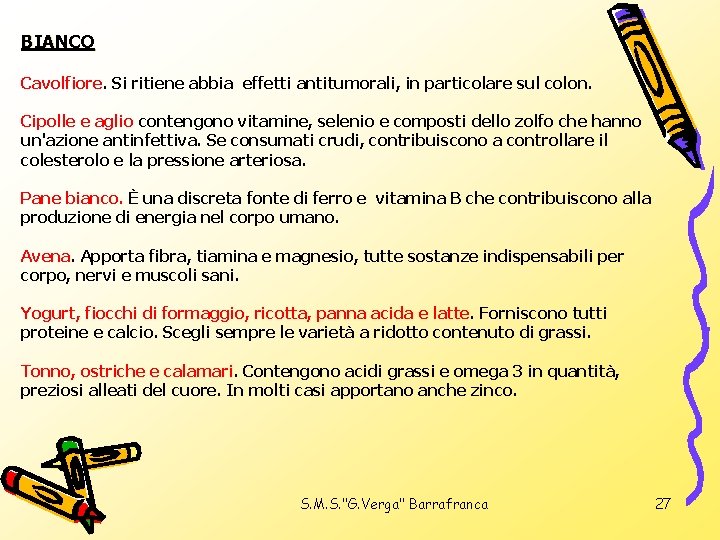 BIANCO

Cavolfiore. Si ritiene abbia effetti antitumorali, in particolare sul colon.

Cipolle e aglio contengono vitamine, selenio e composti dello zolfo che hanno un'azione antinfettiva. Se consumati crudi, contribuiscono a controllare il colesterolo e la pressione arteriosa.

Pane bianco. È una discreta fonte di ferro e vitamina B che contribuiscono alla produzione di energia nel corpo umano.

Avena. Apporta fibra, tiamina e magnesio, tutte sostanze indispensabili per corpo, nervi e muscoli sani.

Yogurt, fiocchi di formaggio, ricotta, panna acida e latte. Forniscono tutti proteine e calcio. Scegli sempre le varietà a ridotto contenuto di grassi.

Tonno, ostriche e calamari. Contengono acidi grassi e omega 3 in quantità, preziosi alleati del cuore. In molti casi apportano anche zinco.

S.M.S."G.Verga" Barrafranca

27